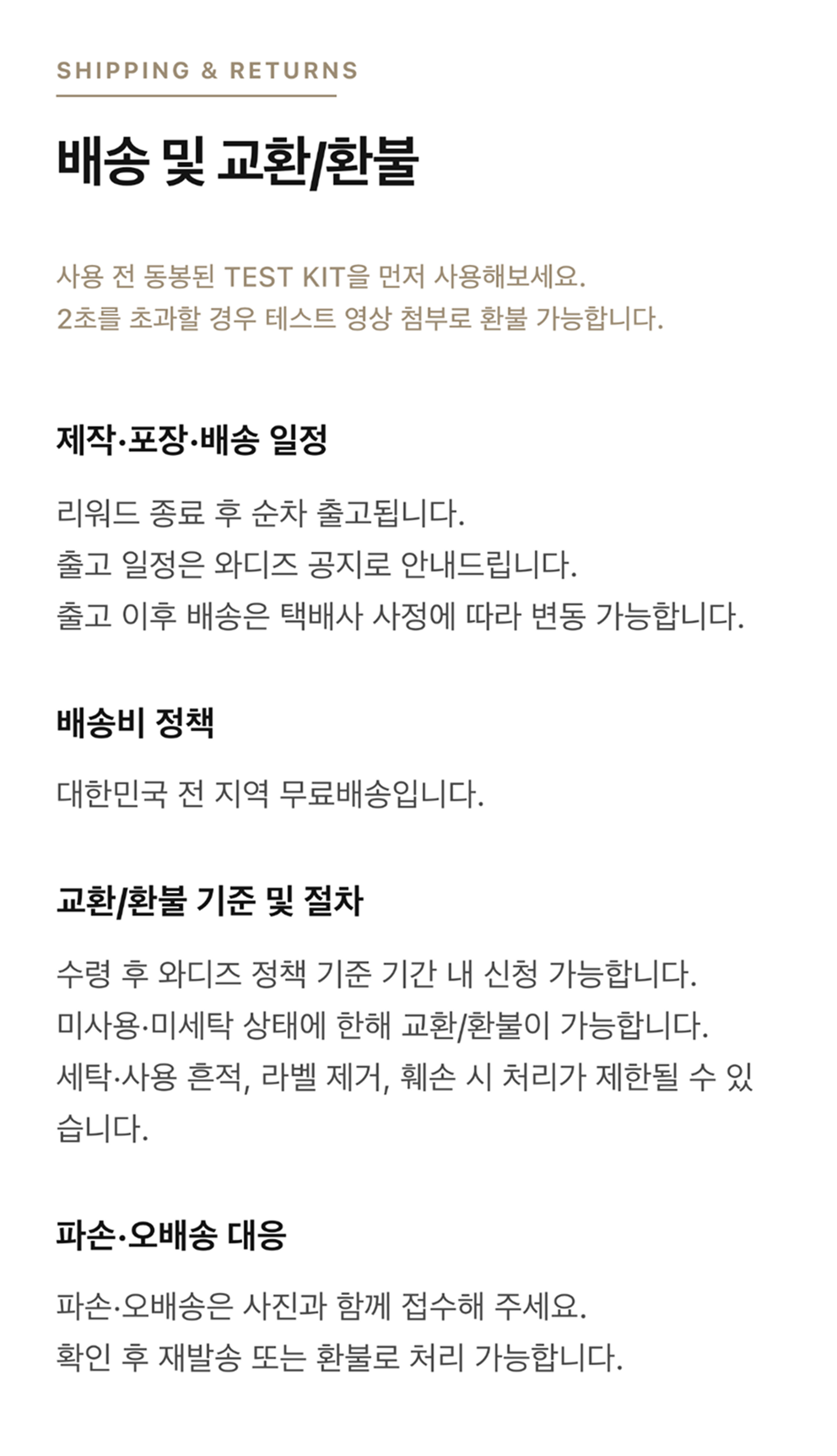 SHIPPING & RETURNS

배송 및 교환/환불

사용 전 동봉된 TEST KIT을 먼저 사용해보세요.
2초를 초과할 경우 테스트 영상 첨부로 환불 가능합니다.

제작·포장·배송 일정

리워드 종료 후 순차 출고됩니다.
출고 일정은 와디즈 공지로 안내드립니다.
출고 이후 배송은 택배사 사정에 따라 변동 가능합니다.

배송비 정책

대한민국 전 지역 무료배송입니다.

교환/환불 기준 및 절차

수령 후 와디즈 정책 기준 기간 내 신청 가능합니다.
미사용·미세탁 상태에 한해 교환/환불이 가능합니다.
세탁·사용 흔적, 라벨 제거, 훼손 시 처리가 제한될 수 있습니다.

파손·오배송 대응

파손·오배송은 사진과 함께 접수해 주세요.
확인 후 재발송 또는 환불로 처리 가능합니다.